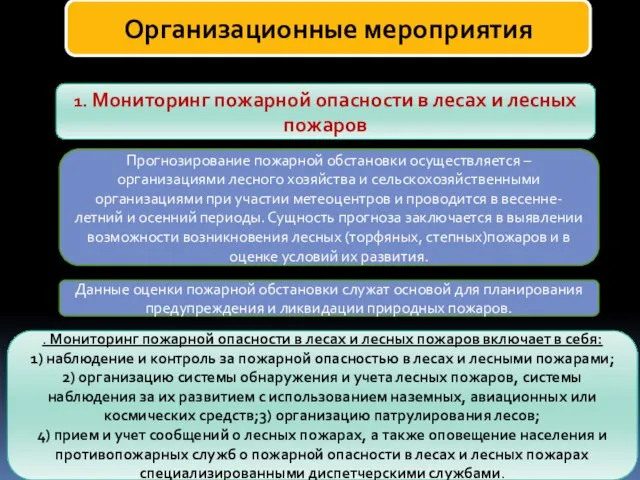 Организационные мероприятия

1. Мониторинг пожарной опасности в лесах и лесных пожаров

Прогнозирование пожарной обстановки осуществляется – организациями лесного хозяйства и сельскохозяйственными организациями при участии метеоцентров и проводится в весенне-летний и осенний периоды. Сущность прогноза заключается в выявлении возможности возникновения лесных (торфяных, степных)пожаров и в оценке условий их развития.

Данные оценки пожарной обстановки служат основой для планирования предупреждения и ликвидации природных пожаров.

. Мониторинг пожарной опасности в лесах и лесных пожаров включает в себя:
1) наблюдение и контроль за пожарной опасностью в лесах и лесными пожарами;
2) организацию системы обнаружения и учета лесных пожаров, системы наблюдения за их развитием с использованием наземных, авиационных или космических средств;3) организацию патрулирования лесов;
4) прием и учет сообщений о лесных пожарах, а также оповещение населения и противопожарных служб о пожарной опасности в лесах и лесных пожарах специализированными диспетчерскими службами.